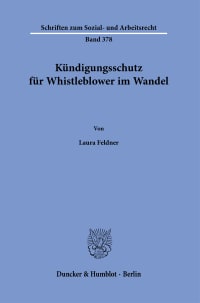 Schriften zum Sozial- und Arbeitsrecht

Band 378

Kündigungsschutz für Whistleblower im Wandel

Von

Laura Feldner

Duncker & Humblot · Berlin